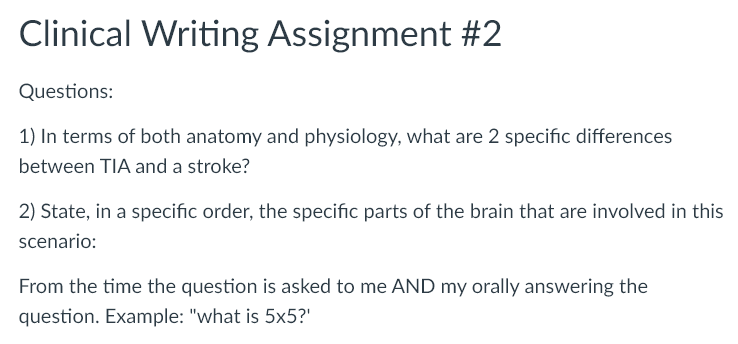 Clinical Writing Assignment #2

Questions:

1) In terms of both anatomy and physiology, what are 2 specific differences between TIA and a stroke?

2) State, in a specific order, the specific parts of the brain that are involved in this scenario:

From the time the question is asked to me AND my orally answering the question. Example: "what is 5x5?'